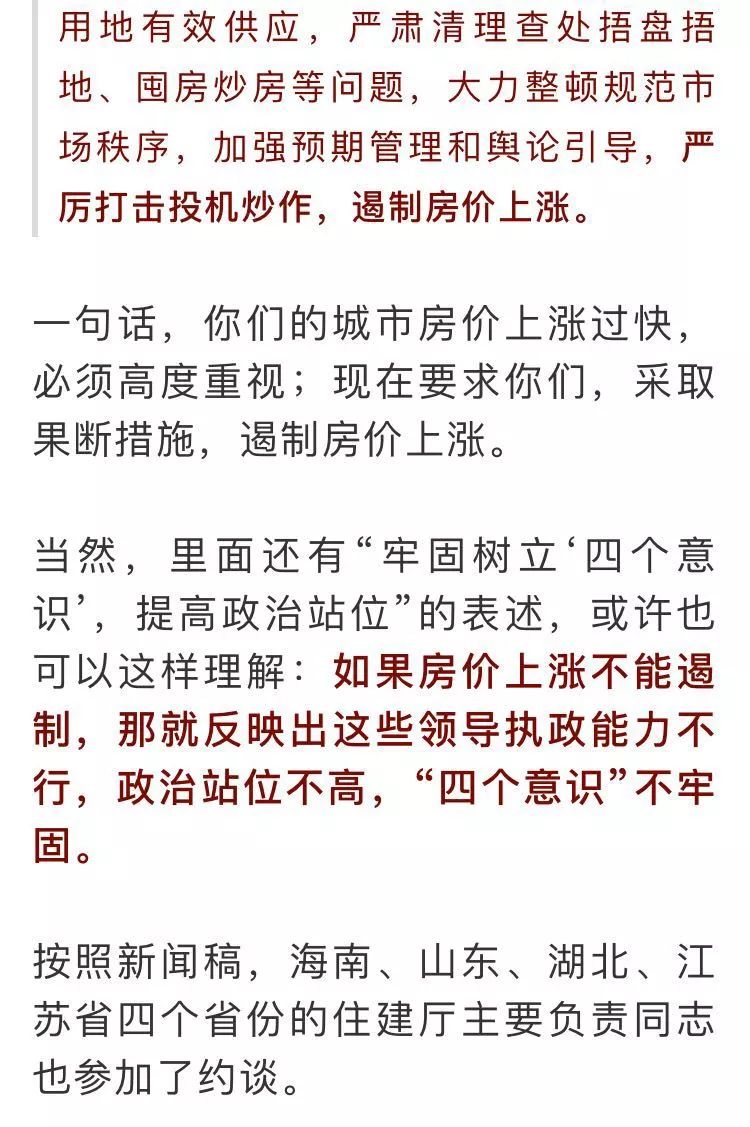 用地有效供应，严肃清理查处捂盘捂地、囤房炒房等问题，大力整顿规范市场秩序，加强预期管理和舆论引导，严厉打击投机炒作，遏制房价上涨。

一句话，你们的城市房价上涨过快，必须高度重视；现在要求你们，采取果断措施，遏制房价上涨。

当然，里面还有“牢固树立‘四个意识’，提高政治站位”的表述，或许也可以这样理解：如果房价上涨不能遏制，那就反映出这些领导执政能力不行，政治站位不高，“四个意识”不牢固。

按照新闻稿，海南、山东、湖北、江苏省四个省份的住建厅主要负责同志也参加了约谈。